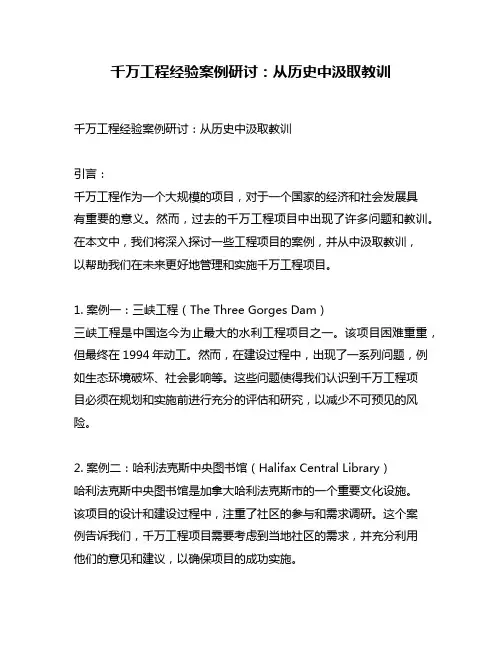 千万工程经验案例研讨：从历史中汲取教训

千万工程经验案例研讨：从历史中汲取教训

引言：
千万工程作为一个大规模的项目，对于一个国家的经济和社会发展具有重要的意义。然而，过去的千万工程项目中出现了许多问题和教训。在本文中，我们将深入探讨一些工程项目的案例，并从中汲取教训，以帮助我们在未来更好地管理和实施千万工程项目。

1. 案例一：三峡工程（The Three Gorges Dam）
三峡工程是中国迄今为止最大的水利工程项目之一。该项目困难重重，但最终在 1994 年动工。然而，在建设过程中，出现了一系列问题，例如生态环境破坏、社会影响等。这些问题使得我们认识到千万工程项目必须在规划和实施前进行充分的评估和研究，以减少不可预见的风险。

2. 案例二：哈利法克斯中央图书馆（Halifax Central Library）
哈利法克斯中央图书馆是加拿大哈利法克斯市的一个重要文化设施。该项目的设计和建设过程中，注重了社区的参与和需求调研。这个案例告诉我们，千万工程项目需要考虑到当地社区的需求，并充分利用他们的意见和建议，以确保项目的成功实施。